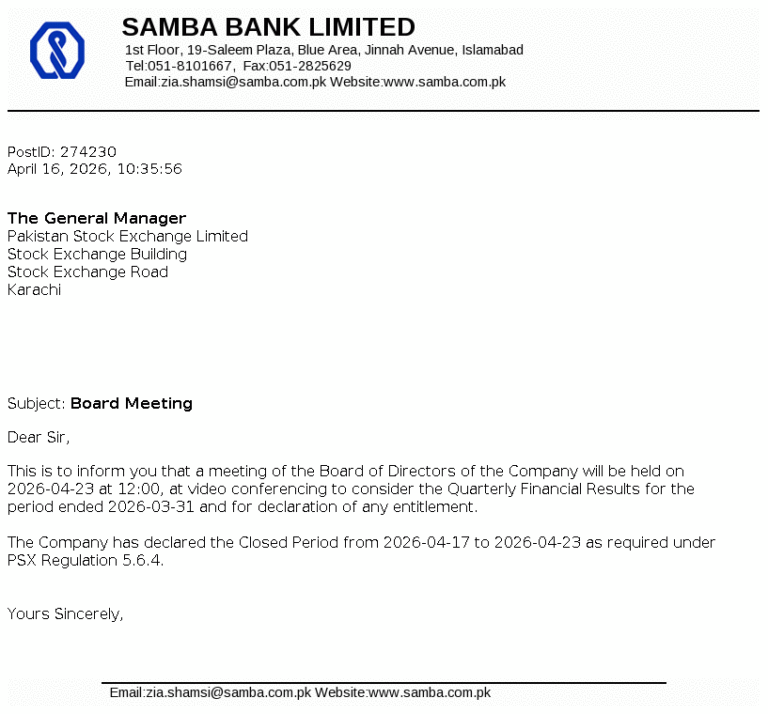 SAMBA BANK LIMITED
1st Floor, 19-Saleem Plaza, Blue Area, Jinnah Avenue, Islamabad
Tel:051-8101667, Fax:051-2825629
Email:zia.shamsi@samba.com.pk Website:www.samba.com.pk

PostID: 274230
April 16, 2026, 10:35:56

The General Manager
Pakistan Stock Exchange Limited
Stock Exchange Building
Stock Exchange Road
Karachi

Subject: Board Meeting

Dear Sir,

This is to inform you that a meeting of the Board of Directors of the Company will be held on 2026-04-23 at 12:00, at video conferencing to consider the Quarterly Financial Results for the period ended 2026-03-31 and for declaration of any entitlement.

The Company has declared the Closed Period from 2026-04-17 to 2026-04-23 as required under PSX Regulation 5.6.4.

Yours Sincerely,

Email:zia.shamsi@samba.com.pk Website:www.samba.com.pk